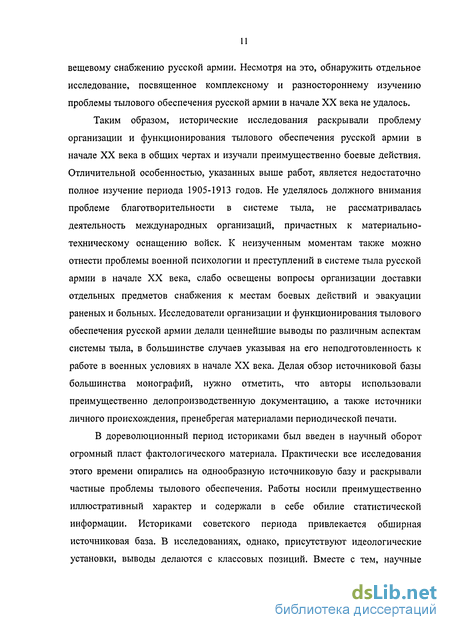 11

вещевому снабжению русской армии. Несмотря на это, обнаружить отдельное исследование, посвященное комплексному и разностороннему изучению проблемы тылового обеспечения русской армии в начале XX века не удалось.

Таким образом, исторические исследования раскрывали проблему организации и функционирования тылового обеспечения русской армии в начале XX века в общих чертах и изучали преимущественно боевые действия. Отличительной особенностью, указанных выше работ, является недостаточно полное изучение периода 1905-1913 годов. Не уделялось должного внимания проблеме благотворительности в системе тыла, не рассматривалась деятельность международных организаций, причастных к материально-техническому оснащению войск. К неизученным моментам также можно отнести проблемы военной психологии и преступлений в системе тыла русской армии в начале XX века, слабо освещены вопросы организации доставки отдельных предметов снабжения к местам боевых действий и эвакуации раненых и больных. Исследователи организации и функционирования тылового обеспечения русской армии делали ценнейшие выводы по различным аспектам системы тыла, в большинстве случаев указывая на его неподготовленность к работе в военных условиях в начале XX века. Делая обзор источниковой базы большинства монографий, нужно отметить, что авторы использовали преимущественно делопроизводственную документацию, а также источники личного происхождения, пренебрегая материалами периодической печати.

В дореволюционный период историками был введен в научный оборот огромный пласт фактологического материала. Практически все исследования этого времени опирались на однообразную источниковую базу и раскрывали частные проблемы тылового обеспечения. Работы носили преимущественно иллюстративный характер и содержали в себе обилие статистической информации. Историками советского периода привлекается обширная источниковая база. В исследованиях, однако, присутствуют идеологические установки, выводы делаются с классовых позиций. Вместе с тем, научные

dsLib.net
библиотека диссертаций